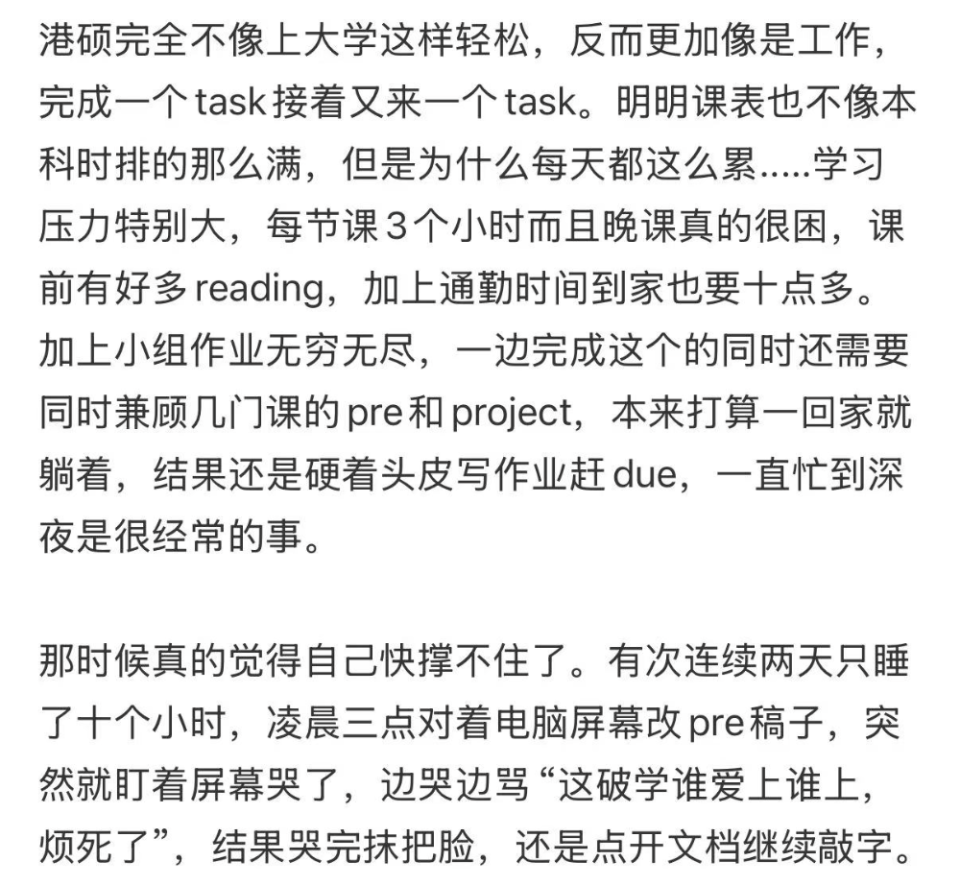 港硕完全不像上大学这样轻松，反而更加像是工作，完成一个task接着又来一个task。明明课表也不像本科时排的那么满，但是为什么每天都这么累.....学习压力特别大，每节课3个小时而且晚课真的很困，课前有好多reading，加上通勤时间到家也要十点多。加上小组作业无穷无尽，一边完成这个的同时还需要同时兼顾几门课的pre和project，本来打算一回家就躺着，结果还是硬着头皮写作业赶due，一直忙到深夜是很经常的事。

那时候真的觉得自己快撑不住了。有次连续两天只睡了十个小时，凌晨三点对着电脑屏幕改pre稿子，突然就盯着屏幕哭了，边哭边骂“这破学谁爱上谁上，烦死了”，结果哭完抹把脸，还是点开文档继续敲字。